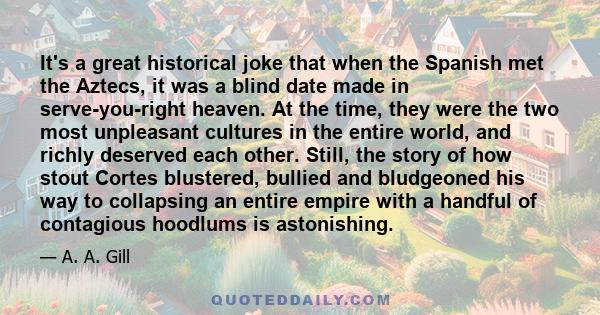 It's a great historical joke that when the Spanish met the Aztecs, it was a blind date made in serve-you-right heaven. At the time, they were the two most unpleasant cultures in the entire world, and richly deserved each other. Still, the story of how stout Cortes blustered, bullied and bludgeoned his way to collapsing an entire empire with a handful of contagious hoodlums is astonishing.

— A. A. Gill

QUOTEDDAILY.COM